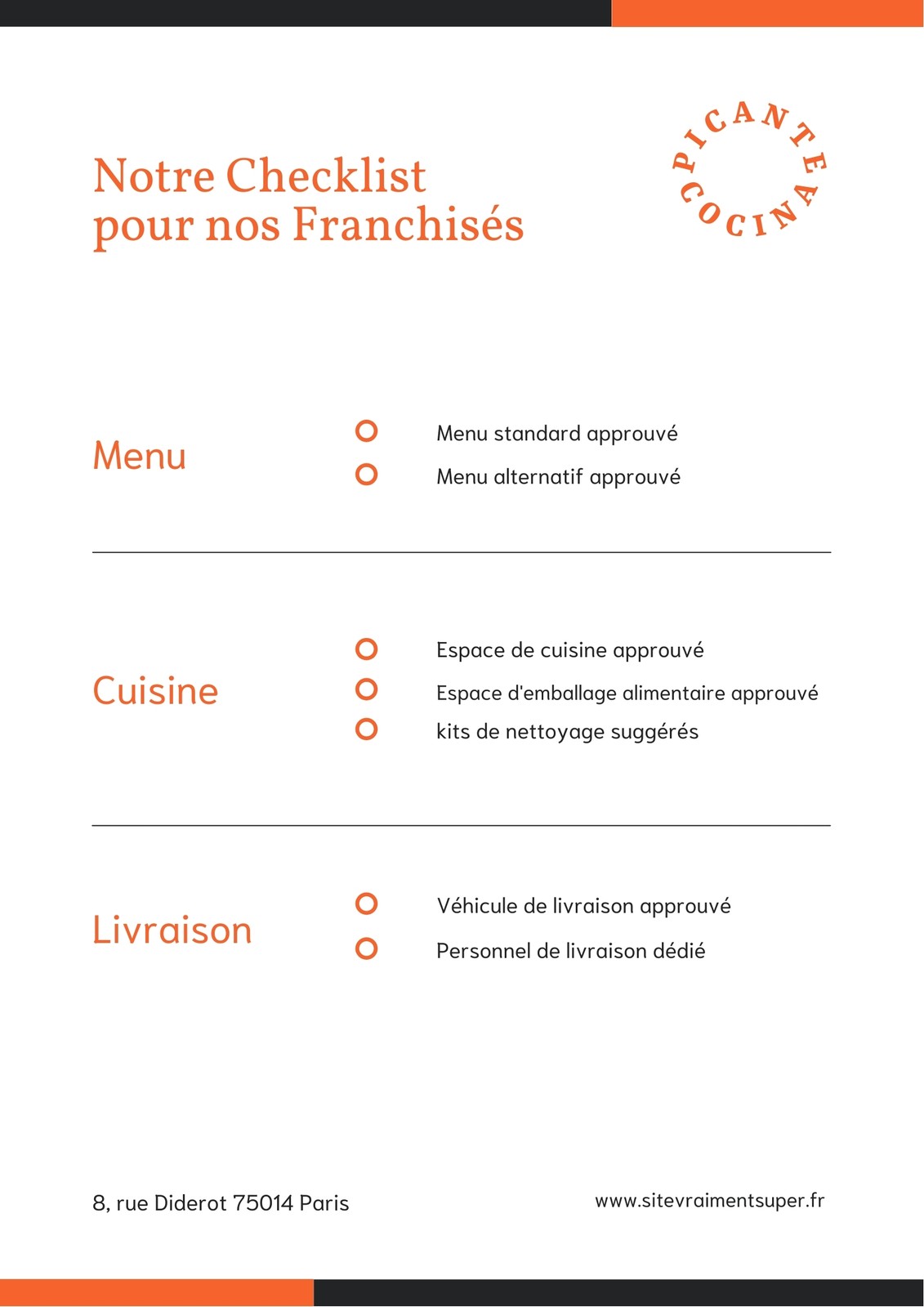 Notre Checklist pour nos Franchisés

PICANTE COCINA

Menu

Menu standard approuvé

Menu alternatif approuvé

Cuisine

Espace de cuisine approuvé

Espace d'emballage alimentaire approuvé

kits de nettoyage suggérés

Livraison

Véhicule de livraison approuvé

Personnel de livraison dédié

8, rue Diderot 75014 Paris

www.sitevraimentsuper.fr